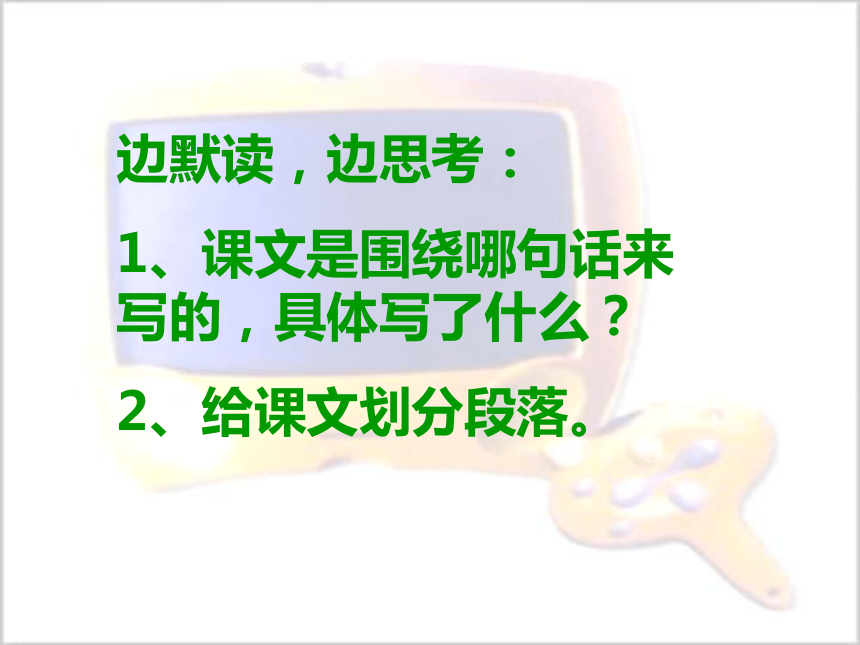 边默读，边思考：

1、课文是围绕哪句话来写的，具体写了什么？

2、给课文划分段落。